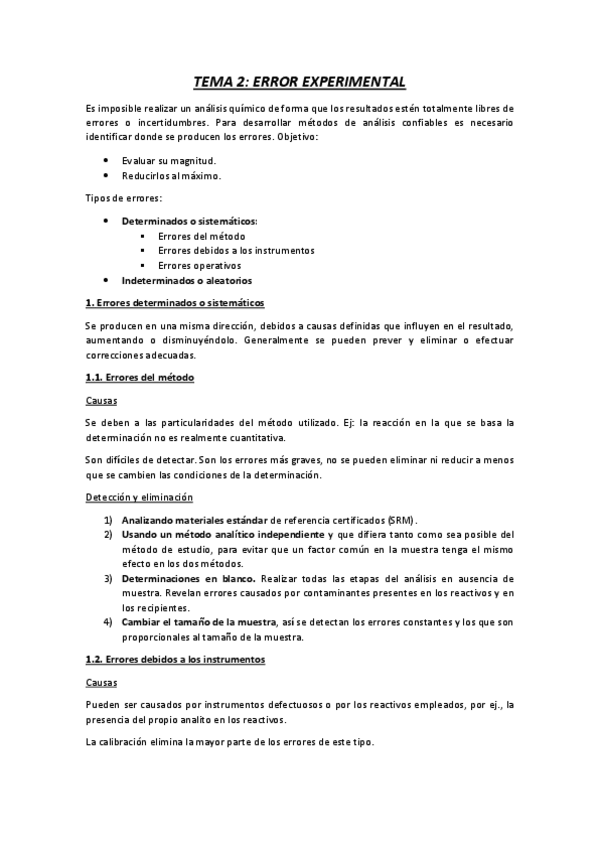 TEMA 2: ERROR EXPERIMENTAL

Es imposible realizar un análisis químico de forma que los resultados estén totalmente libres de errores o incertidumbres. Para desarrollar métodos de análisis confiables es necesario identificar donde se producen los errores. Objetivo:

- Evaluar su magnitud.
- Reducirlos al máximo.

Tipos de errores:

- Determinados o sistemáticos:
  - Errores del método
  - Errores debidos a los instrumentos
  - Errores operativos
- Indeterminados o aleatorios

1. Errores determinados o sistemáticos

Se producen en una misma dirección, debidos a causas definidas que influyen en el resultado, aumentando o disminuyéndolo. Generalmente se pueden prever y eliminar o efectuar correcciones adecuadas.

1.1. Errores del método

Causas

Se deben a las particularidades del método utilizado. Ej: la reacción en la que se basa la determinación no es realmente cuantitativa.

Son difíciles de detectar. Son los errores más graves, no se pueden eliminar ni reducir a menos que se cambien las condiciones de la determinación.

Detección y eliminación

1) Analizando materiales estándar de referencia certificados (SRM).
2) Usando un método analítico independiente y que difiera tanto como sea posible del método de estudio, para evitar que un factor común en la muestra tenga el mismo efecto en los dos métodos.
3) Determinaciones en blanco. Realizar todas las etapas del análisis en ausencia de muestra. Revelan errores causados por contaminantes presentes en los reactivos y en los recipientes.
4) Cambiar el tamaño de la muestra, así se detectan los errores constantes y los que son proporcionales al tamaño de la muestra.

1.2. Errores debidos a los instrumentos

Causas

Pueden ser causados por instrumentos defectuosos o por los reactivos empleados, por ej., la presencia del propio analito en los reactivos.

La calibración elimina la mayor parte de los errores de este tipo.